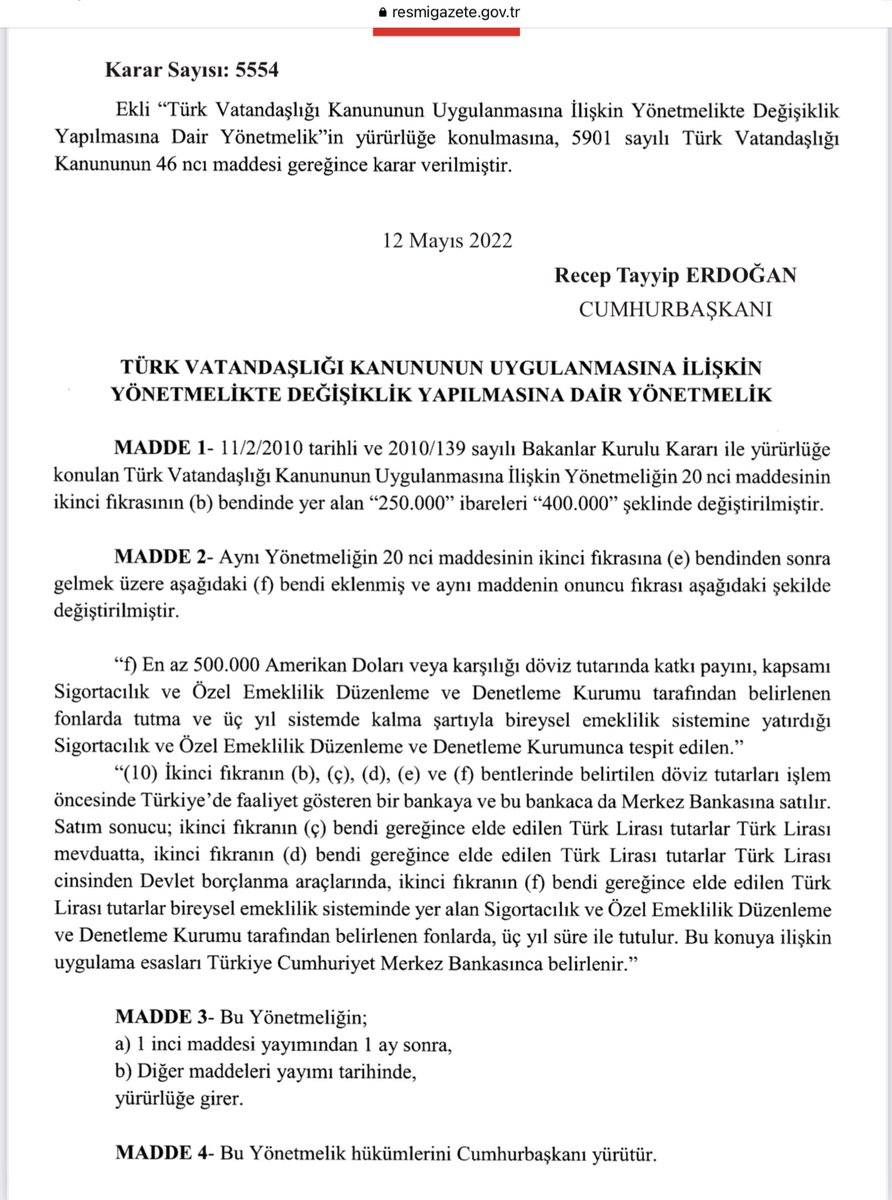 resmigazete.gov.tr

Karar Sayısı: 5554

Ekli "Türk Vatandaşlığı Kanununun Uygulanmasına İlişkin Yönetmelikte Değişiklik Yapılmasına Dair Yönetmelik"in yürürlüğe konulmasına, 5901 sayılı Türk Vatandaşlığı Kanununun 46 ncı maddesi gereğince karar verilmiştir.

12 Mayıs 2022

Recep Tayyip ERDOĞAN
CUMHURBAŞKANI

TÜRK VATANDAŞLIĞI KANUNUNUN UYGULANMASINA İLİŞKİN YÖNETMELİKTE DEĞİŞİKLİK YAPILMASINA DAİR YÖNETMELİK

MADDE 1- 11/2/2010 tarihli ve 2010/139 sayılı Bakanlar Kurulu Kararı ile yürürlüğe konulan Türk Vatandaşlığı Kanununun Uygulanmasına İlişkin Yönetmeliğin 20 nci maddesinin ikinci fıkrasının (b) bendinde yer alan "250.000" ibareleri "400.000" şeklinde değiştirilmiştir.

MADDE 2- Aynı Yönetmeliğin 20 nci maddesinin ikinci fıkrasına (e) bendinden sonra gelmek üzere aşağıdaki (f) bendi eklenmiş ve aynı maddenin onuncu fıkrası aşağıdaki şekilde değiştirilmiştir.

"f) En az 500.000 Amerikan Doları veya karşılığı döviz tutarında katkı payını, kapsamı Sigortacılık ve Özel Emeklilik Düzenleme ve Denetleme Kurumu tarafından belirlenen fonlarda tutma ve üç yıl sistemde kalma şartıyla bireysel emeklilik sistemine yatırdığı Sigortacılık ve Özel Emeklilik Düzenleme ve Denetleme Kurumunca tespit edilen."

"(10) İkinci fıkranın (b), (ç), (d), (e) ve (f) bentlerinde belirtilen döviz tutarları işlem öncesinde Türkiye'de faaliyet gösteren bir bankaya ve bu bankaca da Merkez Bankasına satılır. Satım sonucu; ikinci fıkranın (ç) bendi gereğince elde edilen Türk Lirası tutarlar Türk Lirası mevduatta, ikinci fıkranın (d) bendi gereğince elde edilen Türk Lirası tutarlar Türk Lirası cinsinden Devlet borçlanma araçlarında, ikinci fıkranın (f) bendi gereğince elde edilen Türk Lirası tutarlar bireysel emeklilik sisteminde yer alan Sigortacılık ve Özel Emeklilik Düzenleme ve Denetleme Kurumu tarafından belirlenen fonlarda, üç yıl süre ile tutulur. Bu konuya ilişkin uygulama esasları Türkiye Cumhuriyet Merkez Bankasınca belirlenir."

MADDE 3- Bu Yönetmeliğin;
a) 1 inci maddesi yayımından 1 ay sonra,
b) Diğer maddeleri yayımı tarihinde,
yürürlüğe girer.

MADDE 4- Bu Yönetmelik hükümlerini Cumhurbaşkanı yürütür.